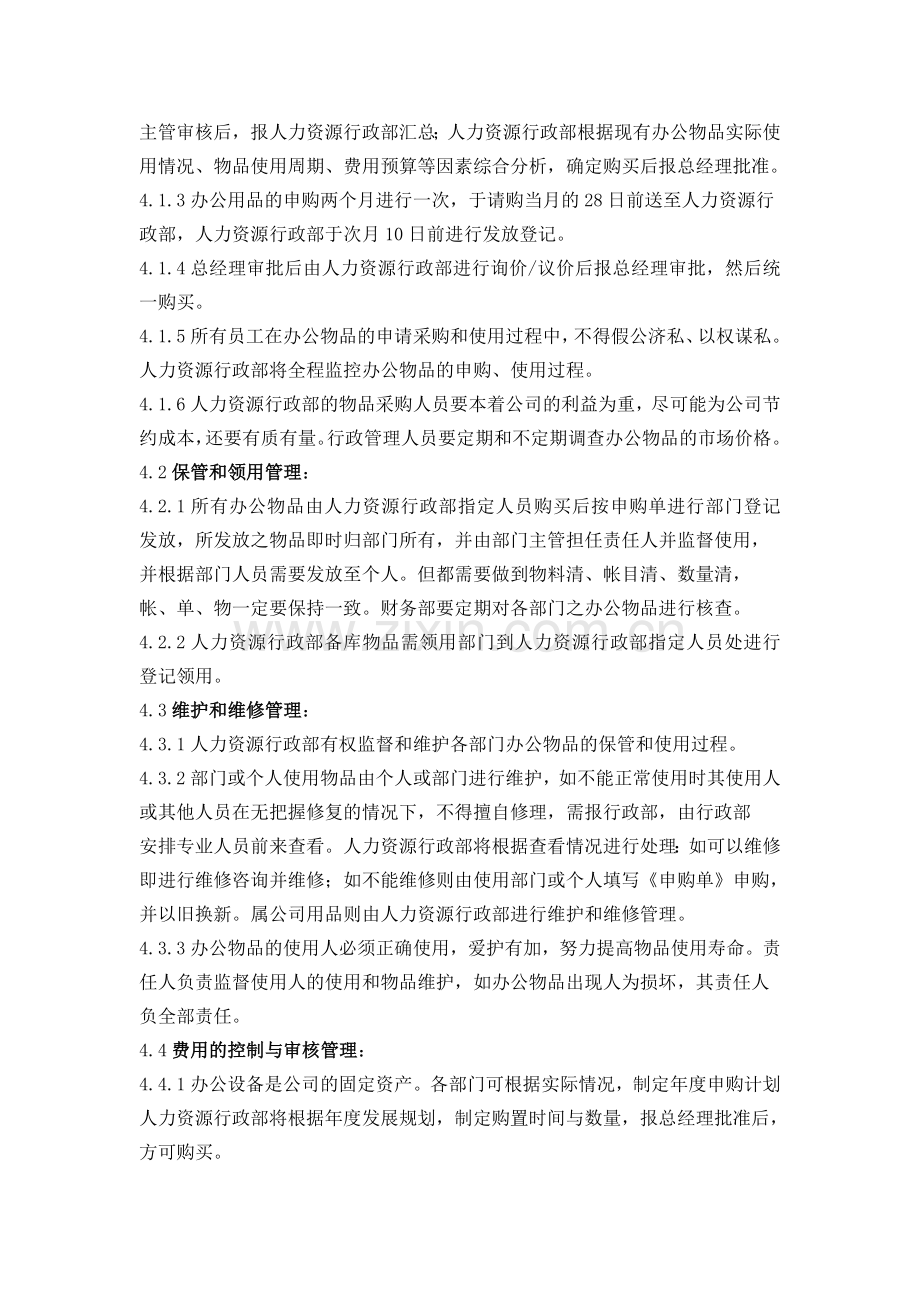 主管审核后，报人力资源行政部汇总;人力资源行政部根据现有办公物品实际使用情况、物品使用周期、费用预算等因素综合分析，确定购买后报总经理批准。

4.1.3办公用品的申购两个月进行一次，于请购当月的28日前送至人力资源行政部，人力资源行政部于次月10日前进行发放登记。

4.1.4总经理审批后由人力资源行政部进行询价/议价后报总经理审批，然后统一购买。

4.1.5所有员工在办公物品的申请采购和使用过程中，不得假公济私、以权谋私。人力资源行政部将全程监控办公物品的申购、使用过程。

4.1.6人力资源行政部的物品采购人员要本着公司的利益为重，尽可能为公司节约成本，还要有质有量。行政管理人员要定期和不定期调查办公物品的市场价格。

4.2保管和领用管理：

4.2.1所有办公物品由人力资源行政部指定人员购买后按申购单进行部门登记发放，所发放之物品即时归部门所有，并由部门主管担任责任人并监督使用，并根据部门人员需要发放至个人。但都需要做到物料清、帐目清、数量清，帐、单、物一定要保持一致。财务部要定期对各部门之办公物品进行核查。

4.2.2人力资源行政部备库物品需领用部门到人力资源行政部指定人员处进行登记领用。

4.3维护和维修管理：

4.3.1人力资源行政部有权监督和维护各部门办公物品的保管和使用过程。

4.3.2部门或个人使用物品由个人或部门进行维护，如不能正常使用时其使用人或其他人员在无把握修复的情况下，不得擅自修理，需报行政部，由行政部安排专业人员前来查看。人力资源行政部将根据查看情况进行处理:如可以维修即进行维修咨询并维修；如不能维修则由使用部门或个人填写《申购单》申购，并以旧换新。属公司用品则由人力资源行政部进行维护和维修管理。

4.3.3办公物品的使用人必须正确使用，爱护有加，努力提高物品使用寿命。责任人负责监督使用人的使用和物品维护，如办公物品出现人为损坏，其责任人负全部责任。

4.4费用的控制与审核管理：

4.4.1办公设备是公司的固定资产。各部门可根据实际情况，制定年度申购计划人力资源行政部将根据年度发展规划，制定购置时间与数量，报总经理批准后，方可购买。

www.zixin.com.cn